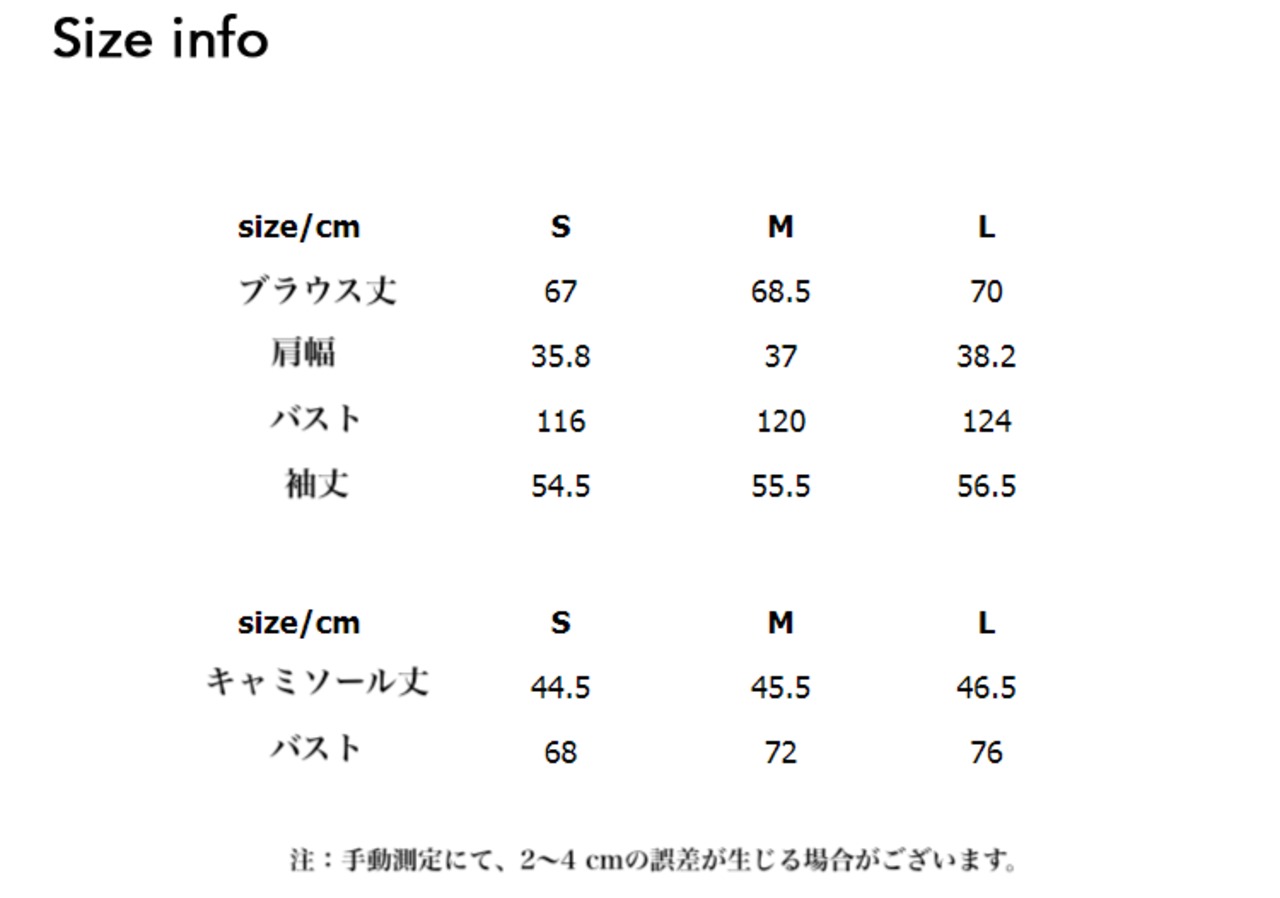 Size info

| size/cm | S | M | L |
|---|---|---|---|
| ブラウス丈 | 67 | 68.5 | 70 |
| 肩幅 | 35.8 | 37 | 38.2 |
| バスト | 116 | 120 | 124 |
| 袖丈 | 54.5 | 55.5 | 56.5 |

| size/cm | S | M | L |
|---|---|---|---|
| キャミソール丈 | 44.5 | 45.5 | 46.5 |
| バスト | 68 | 72 | 76 |

注：手動測定にて、2～4 cmの誤差が生じる場合がございます。